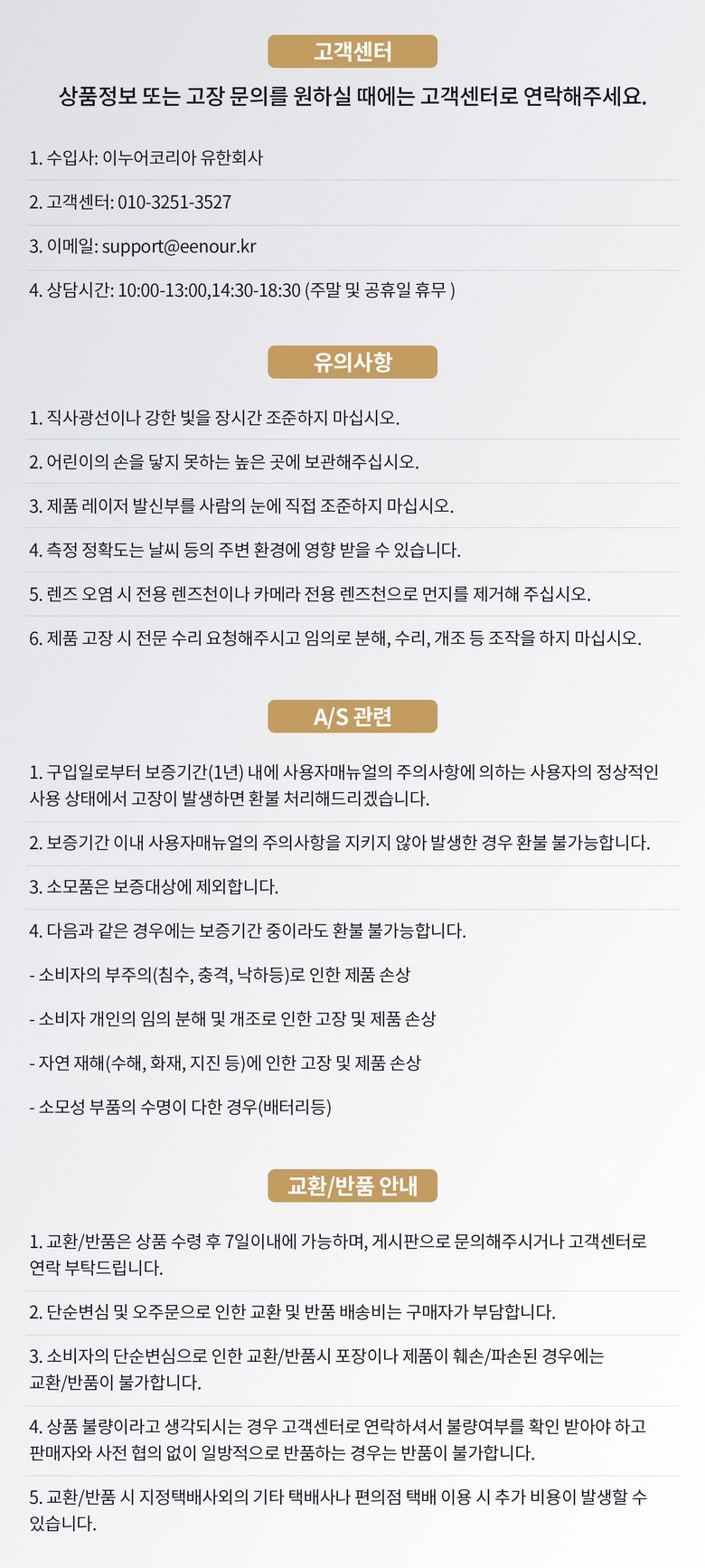 고객센터

상품정보 또는 고장 문의를 원하실 때에는 고객센터로 연락해주세요.

1. 수입사: 이누어코리아 유한회사

2. 고객센터: 010-3251-3527

3. 이메일: support@eenour.kr

4. 상담시간: 10:00-13:00,14:30-18:30 (주말 및 공휴일 휴무 )

유의사항

1. 직사광선이나 강한 빛을 장시간 조준하지 마십시오.

2. 어린이의 손을 닿지 못하는 높은 곳에 보관해주십시오.

3. 제품 레이저 발신부를 사람의 눈에 직접 조준하지 마십시오.

4. 측정 정확도는 날씨 등의 주변 환경에 영향 받을 수 있습니다.

5. 렌즈 오염 시 전용 렌즈천이나 카메라 전용 렌즈천으로 먼지를 제거해 주십시오.

6. 제품 고장 시 전문 수리 요청해주시고 임의로 분해, 수리, 개조 등 조작을 하지 마십시오.

A/S 관련

1. 구입일로부터 보증기간(1년) 내에 사용자매뉴얼의 주의사항에 의하는 사용자의 정상적인 사용 상태에서 고장이 발생하면 환불 처리해드리겠습니다.

2. 보증기간 이내 사용자매뉴얼의 주의사항을 지키지 않아 발생한 경우 환불 불가능합니다.

3. 소모품은 보증대상에 제외합니다.

4. 다음과 같은 경우에는 보증기간 중이라도 환불 불가능합니다.

- 소비자의 부주의(침수, 충격, 낙하등)로 인한 제품 손상

- 소비자 개인의 임의 분해 및 개조로 인한 고장 및 제품 손상

- 자연 재해(수해, 화재, 지진 등)에 인한 고장 및 제품 손상

- 소모성 부품의 수명이 다한 경우(배터리등)

교환/반품 안내

1. 교환/반품은 상품 수령 후 7일이내에 가능하며, 게시판으로 문의해주시거나 고객센터로 연락 부탁드립니다.

2. 단순변심 및 오주문으로 인한 교환 및 반품 배송비는 구매자가 부담합니다.

3. 소비자의 단순변심으로 인한 교환/반품시 포장이나 제품이 훼손/파손된 경우에는 교환/반품이 불가합니다.

4. 상품 불량이라고 생각되시는 경우 고객센터로 연락하셔서 불량여부를 확인 받아야 하고 판매자와 사전 협의 없이 일방적으로 반품하는 경우는 반품이 불가합니다.

5. 교환/반품 시 지정택배사외의 기타 택배사나 편의점 택배 이용 시 추가 비용이 발생할 수 있습니다.